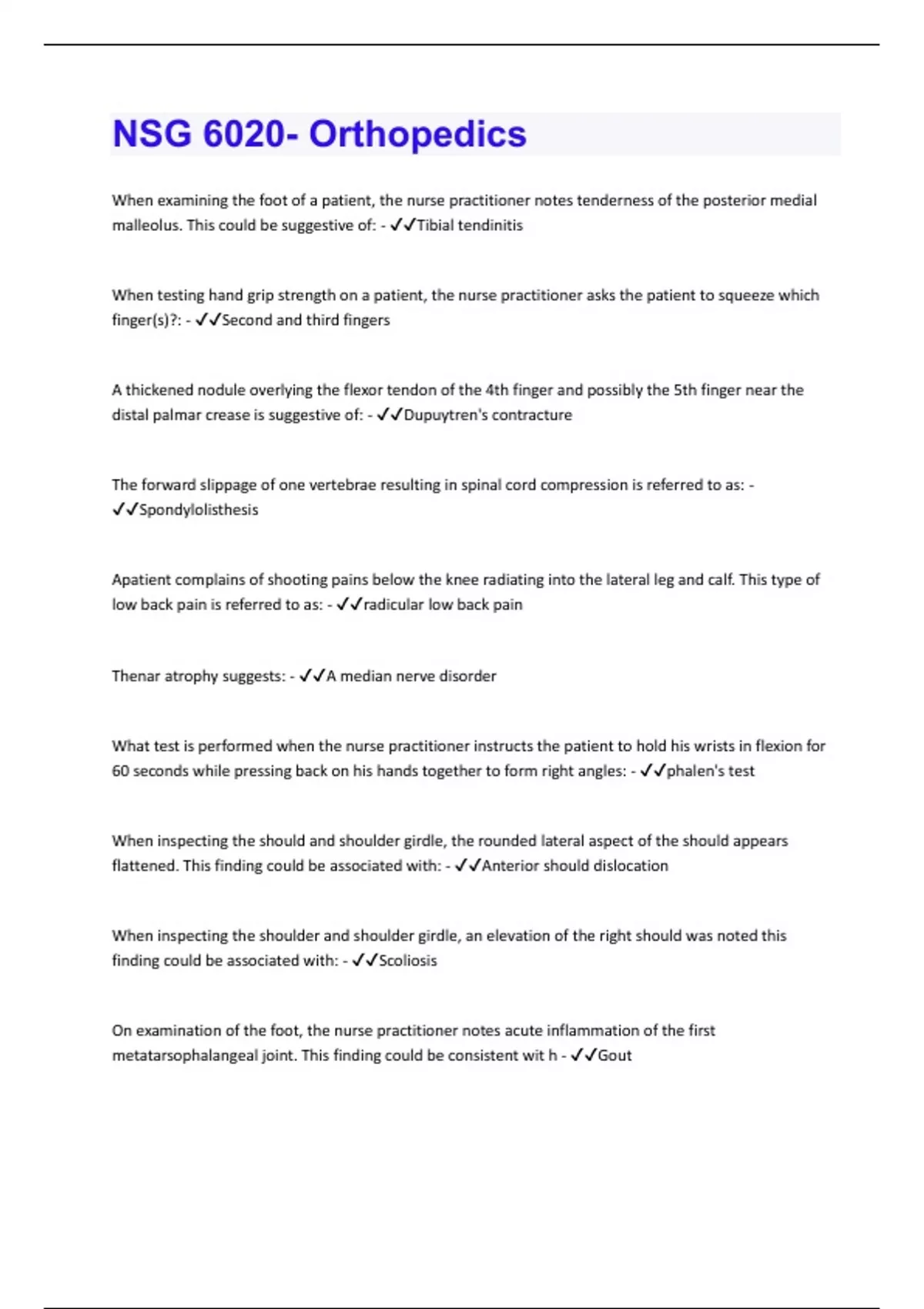 NSG 6020- Orthopedics

When examining the foot of a patient, the nurse practitioner notes tenderness of the posterior medial malleolus. This could be suggestive of: - ✓✓Tibial tendinitis

When testing hand grip strength on a patient, the nurse practitioner asks the patient to squeeze which finger(s)?: - ✓✓Second and third fingers

A thickened nodule overlying the flexor tendon of the 4th finger and possibly the 5th finger near the distal palmar crease is suggestive of: - ✓✓Dupuytren's contracture

The forward slippage of one vertebrae resulting in spinal cord compression is referred to as: - ✓✓Spondylolisthesis

Apatient complains of shooting pains below the knee radiating into the lateral leg and calf. This type of low back pain is referred to as: - ✓✓radicular low back pain

Thenar atrophy suggests: - ✓✓A median nerve disorder

What test is performed when the nurse practitioner instructs the patient to hold his wrists in flexion for 60 seconds while pressing back on his hands together to form right angles: - ✓✓phalen's test

When inspecting the should and shoulder girdle, the rounded lateral aspect of the should appears flattened. This finding could be associated with: - ✓✓Anterior should dislocation

When inspecting the shoulder and shoulder girdle, an elevation of the right should was noted this finding could be associated with: - ✓✓Scoliosis

On examination of the foot, the nurse practitioner notes acute inflammation of the first metatarsophalangeal joint. This finding could be consistent wit h - ✓✓Gout